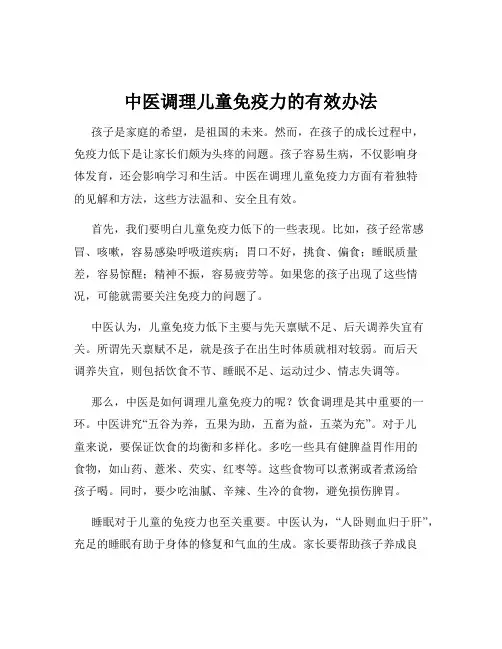 中医调理儿童免疫力的有效办法

孩子是家庭的希望，是祖国的未来。然而，在孩子的成长过程中，免疫力低下是让家长们颇为头疼的问题。孩子容易生病，不仅影响身体发育，还会影响学习和生活。中医在调理儿童免疫力方面有着独特的见解和方法，这些方法温和、安全且有效。

首先，我们要明白儿童免疫力低下的一些表现。比如，孩子经常感冒、咳嗽，容易感染呼吸道疾病；胃口不好，挑食、偏食；睡眠质量差，容易惊醒；精神不振，容易疲劳等。如果您的孩子出现了这些情况，可能就需要关注免疫力的问题了。

中医认为，儿童免疫力低下主要与先天禀赋不足、后天调养失宜有关。所谓先天禀赋不足，就是孩子在出生时体质就相对较弱。而后天调养失宜，则包括饮食不节、睡眠不足、运动过少、情志失调等。

那么，中医是如何调理儿童免疫力的呢？饮食调理是其中重要的一环。中医讲究“五谷为养，五果为助，五畜为益，五菜为充”。对于儿童来说，要保证饮食的均衡和多样化。多吃一些具有健脾益胃作用的食物，如山药、薏米、芡实、红枣等。这些食物可以煮粥或者煮汤给孩子喝。同时，要少吃油腻、辛辣、生冷的食物，避免损伤脾胃。

睡眠对于儿童的免疫力也至关重要。中医认为，“人卧则血归于肝”，充足的睡眠有助于身体的修复和气血的生成。家长要帮助孩子养成良